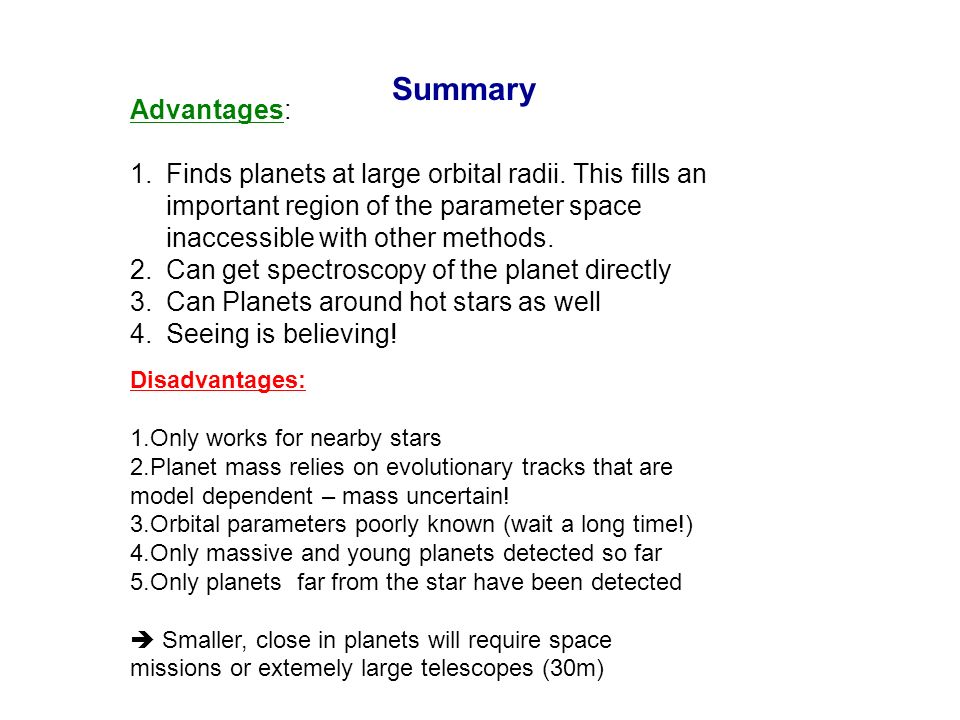 Summary

Advantages:

1. Finds planets at large orbital radii. This fills an important region of the parameter space inaccessible with other methods.
2. Can get spectroscopy of the planet directly
3. Can Planets around hot stars as well
4. Seeing is believing!

Disadvantages:

1.Only works for nearby stars
2.Planet mass relies on evolutionary tracks that are model dependent – mass uncertain!
3.Orbital parameters poorly known (wait a long time!)
4.Only massive and young planets detected so far
5.Only planets far from the star have been detected

➔ Smaller, close in planets will require space missions or extemely large telescopes (30m)